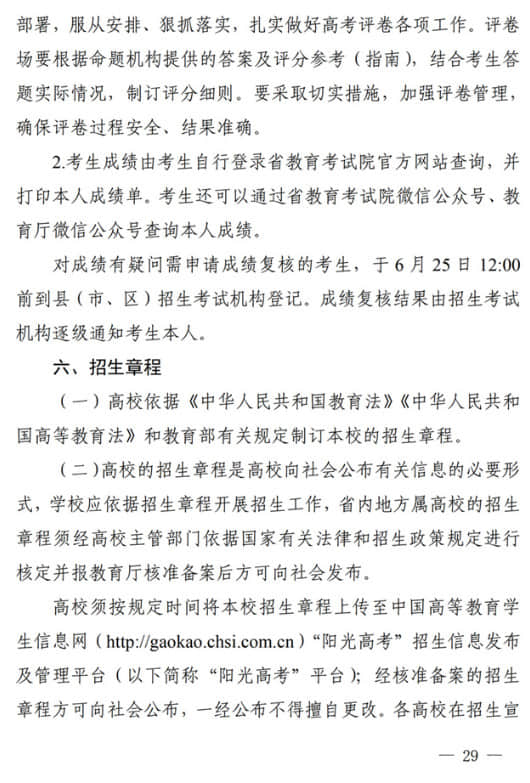 部署，服从安排、狠抓落实，扎实做好高考评卷各项工作。评卷场要根据命题机构提供的答案及评分参考（指南），结合考生答题实际情况，制订评分细则。要采取切实措施，加强评卷管理，确保评卷过程安全、结果准确。

2.考生成绩由考生自行登录省教育考试院官方网站查询，并打印本人成绩单。考生还可以通过省教育考试院微信公众号、教育厅微信公众号查询本人成绩。

对成绩有疑问需申请成绩复核的考生，于 6 月 25 日 12:00 前到县（市、区）招生考试机构登记。成绩复核结果由招生考试机构逐级通知考生本人。

六、招生章程

（一）高校依据《中华人民共和国教育法》《中华人民共和国高等教育法》和教育部有关规定制订本校的招生章程。

（二）高校的招生章程是高校向社会公布有关信息的必要形式，学校应依据招生章程开展招生工作，省内地方属高校的招生章程须经高校主管部门依据国家有关法律和招生政策规定进行核定并报教育厅核准备案后方可向社会发布。

高校须按规定时间将本校招生章程上传至中国高等教育学生信息网（http://gaokao.chsi.com.cn）“阳光高考”招生信息发布及管理平台（以下简称“阳光高考”平台）；经核准备案的招生章程方可向社会公布，一经公布不得擅自更改。各高校在招生宣

— 29 —